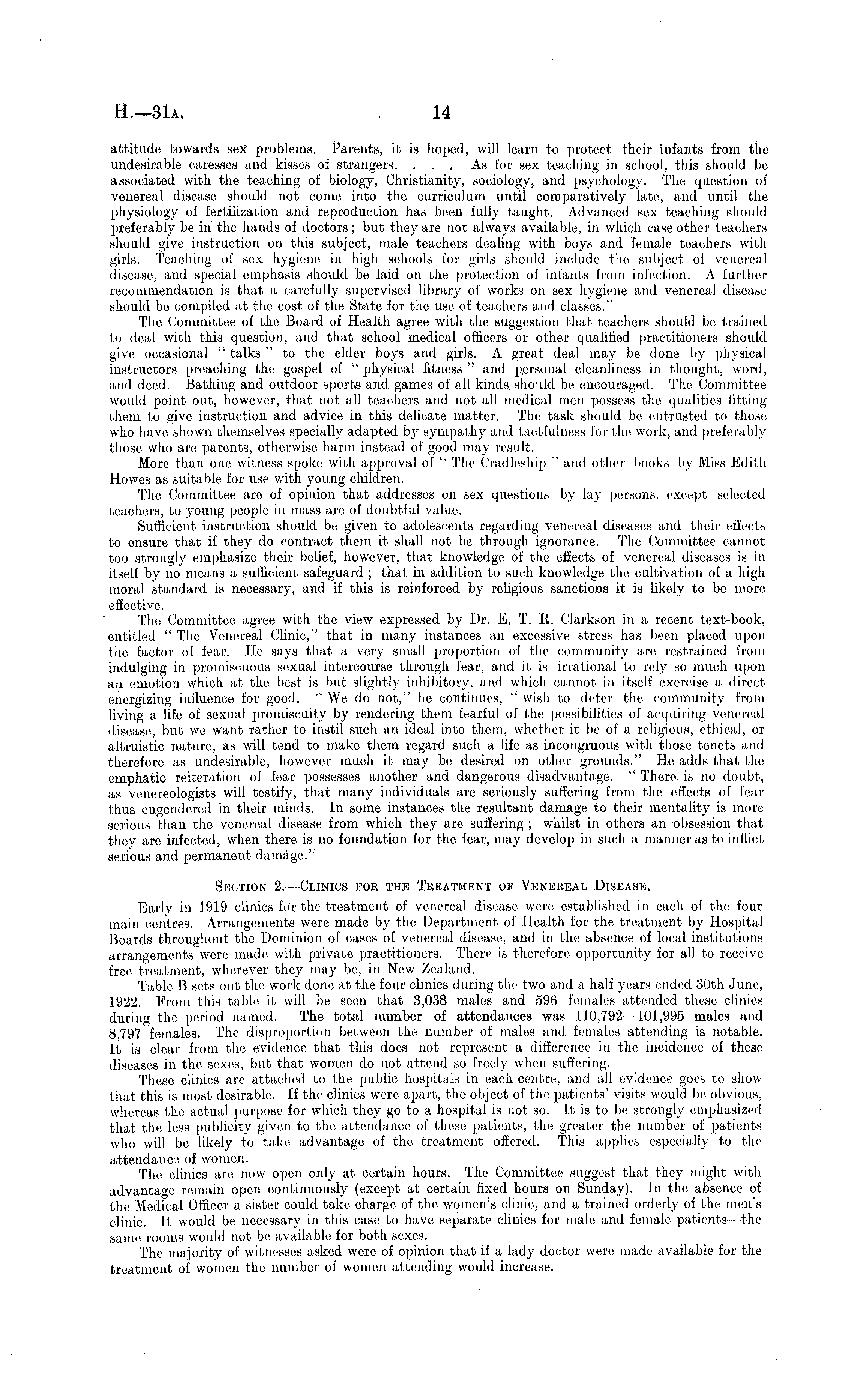 H.—31A. 14

attitude towards sex problems. Parents, it is hoped, will learn to protect their infants from the undesirable caresses and kisses of strangers. . . . As for sex teaching in school, this should be associated with the teaching of biology, Christianity, sociology, and psychology. The question of venereal disease should not come into the curriculum until comparatively late, and until the physiology of fertilization and reproduction has been fully taught. Advanced sex teaching should preferably be in the hands of doctors; but they are not always available, in which case other teachers should give instruction on this subject, male teachers dealing with boys and female teachers with girls. Teaching of sex hygiene in high schools for girls should include the subject of venereal disease, and special emphasis should be laid on the protection of infants from infection. A further recommendation is that a carefully supervised library of works on sex hygiene and venereal disease should be compiled at the cost of the State for the use of teachers and classes."

The Committee of the Board of Health agree with the suggestion that teachers should be trained to deal with this question, and that school medical officers or other qualified practitioners should give occasional "talks" to the elder boys and girls. A great deal may be done by physical instructors preaching the gospel of "physical fitness" and personal cleanliness in thought, word, and deed. Bathing and outdoor sports and games of all kinds should be encouraged. The Committee would point out, however, that not all teachers and not all medical men possess the qualities fitting them to give instruction and advice in this delicate matter. The task should be entrusted to those who have shown themselves specially adapted by sympathy and tactfulness for the work, and preferably those who are parents, otherwise harm instead of good may result.

More than one witness spoke with approval of "The Cradleship" and other books by Miss Edith Howes as suitable for use with young children.

The Committee are of opinion that addresses on sex questions by lay persons, except selected teachers, to young people in mass are of doubtful value.

Sufficient instruction should be given to adolescents regarding venereal diseases and their effects to ensure that if they do contract them it shall not be through ignorance. The Committee cannot too strongly emphasize their belief, however, that knowledge of the effects of venereal diseases is in itself by no means a sufficient safeguard; that in addition to such knowledge the cultivation of a high moral standard is necessary, and if this is reinforced by religious sanctions it is likely to be more effective.

The Committee agree with the view expressed by Dr. E. T. R. Clarkson in a recent text-book, entitled "The Venereal Clinic," that in many instances an excessive stress has been placed upon the factor of fear. He says that a very small proportion of the community are restrained from indulging in promiscuous sexual intercourse through fear, and it is irrational to rely so much upon an emotion which at the best is but slightly inhibitory, and which cannot in itself exercise a direct energizing influence for good. "We do not," he continues, "wish to deter the community from living a life of sexual promiscuity by rendering them fearful of the possibilities of acquiring venereal disease, but we want rather to instil such an ideal into them, whether it be of a religious, ethical, or altruistic nature, as will tend to make them regard such a life as incongruous with those tenets and therefore as undesirable, however much it may be desired on other grounds." He adds that the emphatic reiteration of fear possesses another and dangerous disadvantage. "There is no doubt, as venereologists will testify, that many individuals are seriously suffering from the effects of fear thus engendered in their minds. In some instances the resultant damage to their mentality is more serious than the venereal disease from which they are suffering; whilst in others an obsession that they are infected, when there is no foundation for the fear, may develop in such a manner as to inflict serious and permanent damage."

SECTION 2.—CLINICS FOR THE TREATMENT OF VENEREAL DISEASE.

Early in 1919 clinics for the treatment of venereal disease were established in each of the four main centres. Arrangements were made by the Department of Health for the treatment by Hospital Boards throughout the Dominion of cases of venereal disease, and in the absence of local institutions arrangements were made with private practitioners. There is therefore opportunity for all to receive free treatment, wherever they may be, in New Zealand.

Table B sets out the work done at the four clinics during the two and a half years ended 30th June, 1922. From this table it will be seen that 3,038 males and 596 females attended these clinics during the period named. The total number of attendances was 110,792—101,995 males and 8,797 females. The disproportion between the number of males and females attending is notable. It is clear from the evidence that this does not represent a difference in the incidence of these diseases in the sexes, but that women do not attend so freely when suffering.

These clinics are attached to the public hospitals in each centre, and all evidence goes to show that this is most desirable. If the clinics were apart, the object of the patients' visits would be obvious, whereas the actual purpose for which they go to a hospital is not so. It is to be strongly emphasized that the less publicity given to the attendance of these patients, the greater the number of patients who will be likely to take advantage of the treatment offered. This applies especially to the attendance of women.

The clinics are now open only at certain hours. The Committee suggest that they might with advantage remain open continuously (except at certain fixed hours on Sunday). In the absence of the Medical Officer a sister could take charge of the women's clinic, and a trained orderly of the men's clinic. It would be necessary in this case to have separate clinics for male and female patients—the same rooms would not be available for both sexes.

The majority of witnesses asked were of opinion that if a lady doctor were made available for the treatment of women the number of women attending would increase.